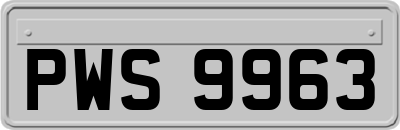 PWS 9963